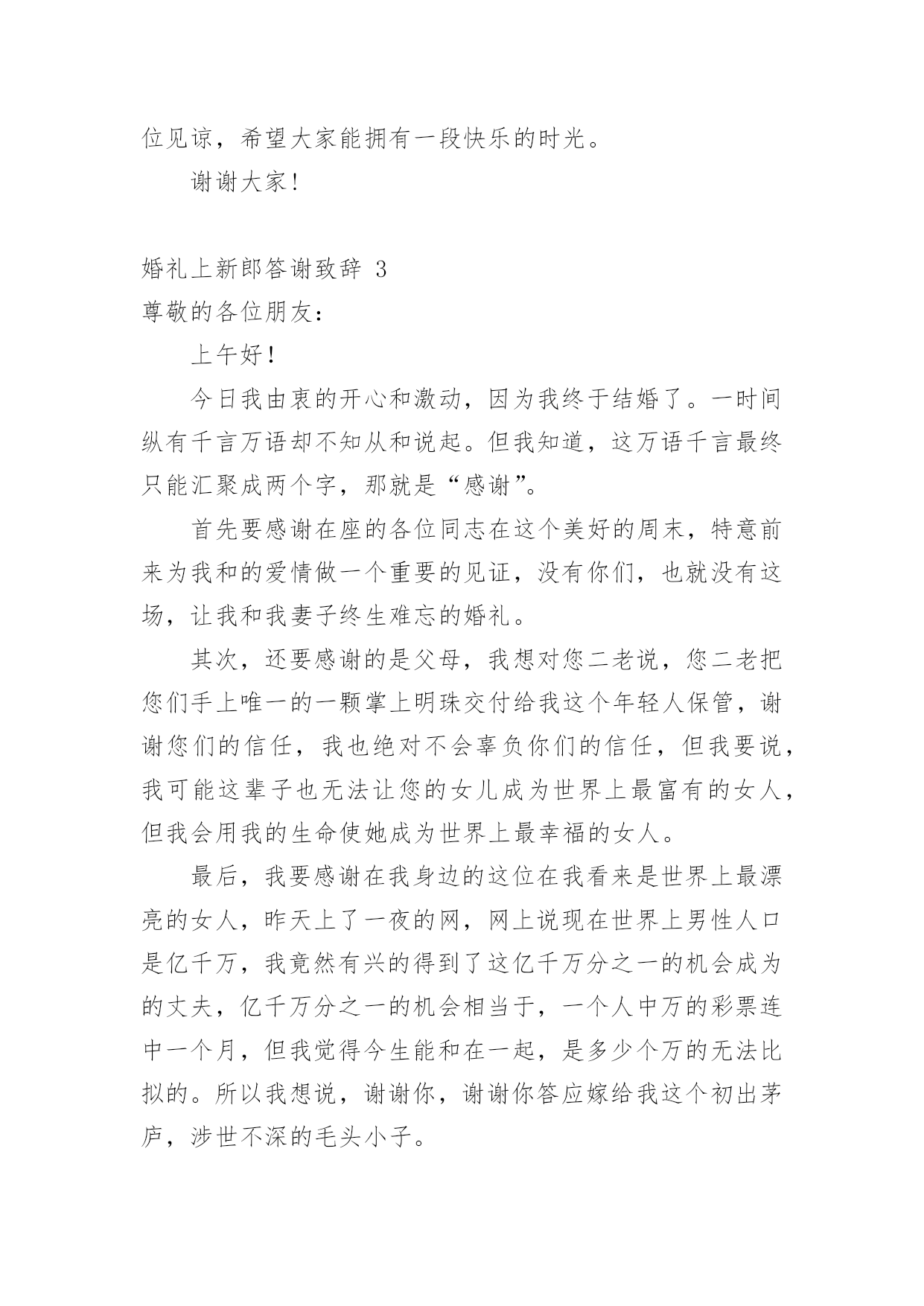 位见谅，希望大家能拥有一段快乐的时光。

谢谢大家！

婚礼上新郎答谢致辞 3

尊敬的各位朋友：

上午好！

今日我由衷的开心和激动，因为我终于结婚了。一时间纵有千言万语却不知从和说起。但我知道，这万语千言最终只能汇聚成两个字，那就是“感谢”。

首先要感谢在座的各位同志在这个美好的周末，特意前来为我和的爱情做一个重要的见证，没有你们，也就没有这场，让我和我妻子终生难忘的婚礼。

其次，还要感谢的是父母，我想对您二老说，您二老把您们手上唯一的一颗掌上明珠交付给我这个年轻人保管，谢谢您们的信任，我也绝对不会辜负你们的信任，但我要说，我可能这辈子也无法让您的女儿成为世界上最富有的女人，但我会用我的生命使她成为世界上最幸福的女人。

最后，我要感谢在我身边的这位在我看来是世界上最漂亮的女人，昨天上了一夜的网，网上说现在世界上男性人口是亿千万，我竟然有兴的得到了这亿千万分之一的机会成为的丈夫，亿千万分之一的机会相当于，一个人中万的彩票连中一个月，但我觉得今生能和在一起，是多少个万的无法比拟的。所以我想说，谢谢你，谢谢你答应嫁给我这个初出茅庐，涉世不深的毛头小子。